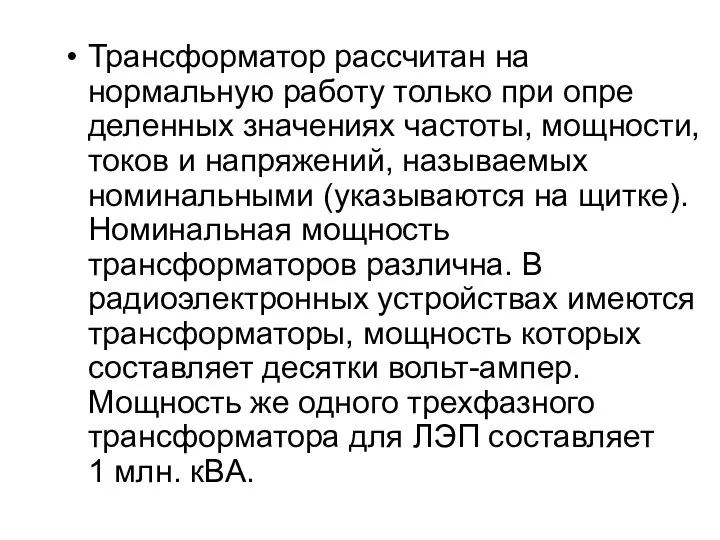 • Трансформатор рассчитан на нормальную работу только при опре деленных значениях частоты, мощности, токов и напряжений, называемых номинальными (указываются на щитке). Номинальная мощность трансформаторов различна. В радиоэлектронных устройствах имеются трансформаторы, мощность которых составляет десятки вольт-ампер. Мощность же одного трехфазного трансформатора для ЛЭП составляет 1 млн. кВА.